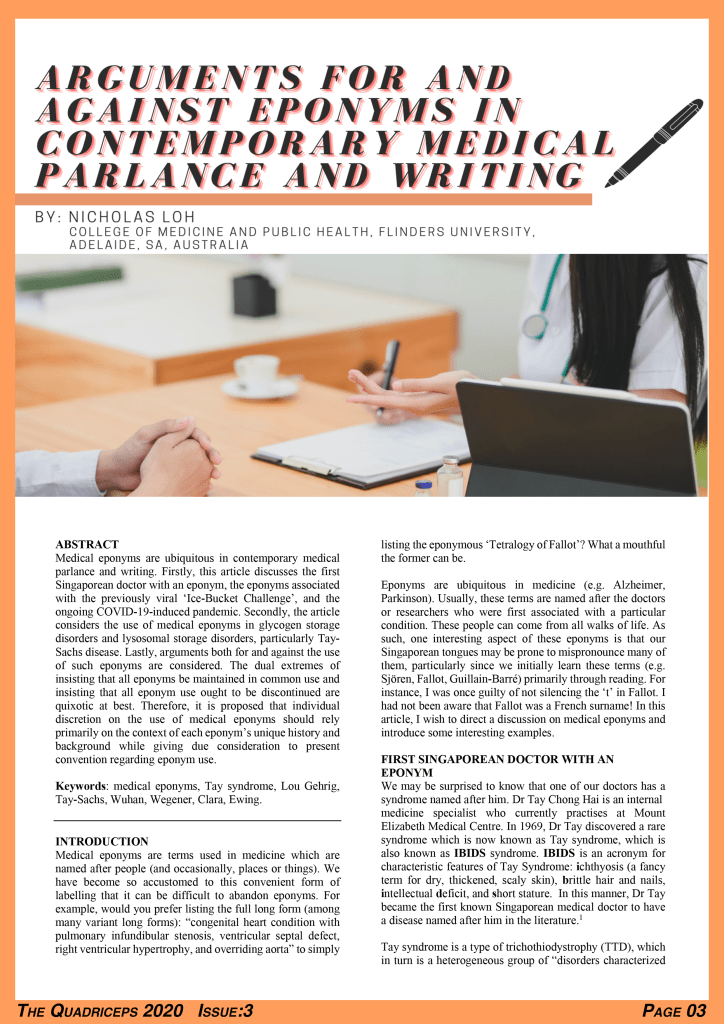 ARGUMENTS FOR AND AGAINST EPONYMS IN CONTEMPORARY MEDICAL PARLANCE AND WRITING

BY: NICHOLAS LOH
COLLEGE OF MEDICINE AND PUBLIC HEALTH, FLINDERS UNIVERSITY, ADELAIDE, SA, AUSTRALIA

ABSTRACT
Medical eponyms are ubiquitous in contemporary medical parlance and writing. Firstly, this article discusses the first Singaporean doctor with an eponym, the eponyms associated with the previously viral 'Ice-Bucket Challenge', and the ongoing COVID-19-induced pandemic. Secondly, the article considers the use of medical eponyms in glycogen storage disorders and lysosomal storage disorders, particularly Tay-Sachs disease. Lastly, arguments both for and against the use of such eponyms are considered. The dual extremes of insisting that all eponyms be maintained in common use and insisting that all eponym use ought to be discontinued are quixotic at best. Therefore, it is proposed that individual discretion on the use of medical eponyms should rely primarily on the context of each eponym's unique history and background while giving due consideration to present convention regarding eponym use.

Keywords: medical eponyms, Tay syndrome, Lou Gehrig, Tay-Sachs, Wuhan, Wegener, Clara, Ewing.

INTRODUCTION
Medical eponyms are terms used in medicine which are named after people (and occasionally, places or things). We have become so accustomed to this convenient form of labelling that it can be difficult to abandon eponyms. For example, would you prefer listing the full long form (among many variant long forms): "congenital heart condition with pulmonary infundibular stenosis, ventricular septal defect, right ventricular hypertrophy, and overriding aorta" to simply listing the eponymous 'Tetralogy of Fallot'? What a mouthful the former can be.

Eponyms are ubiquitous in medicine (e.g. Alzheimer, Parkinson). Usually, these terms are named after the doctors or researchers who were first associated with a particular condition. These people can come from all walks of life. As such, one interesting aspect of these eponyms is that our Singaporean tongues may be prone to mispronounce many of them, particularly since we initially learn these terms (e.g. Sjören, Fallot, Guillain-Barré) primarily through reading. For instance, I was once guilty of not silencing the 't' in Fallot. I had not been aware that Fallot was a French surname! In this article, I wish to direct a discussion on medical eponyms and introduce some interesting examples.

FIRST SINGAPOREAN DOCTOR WITH AN EPONYM
We may be surprised to know that one of our doctors has a syndrome named after him. Dr Tay Chong Hai is an internal medicine specialist who currently practises at Mount Elizabeth Medical Centre. In 1969, Dr Tay discovered a rare syndrome which is now known as Tay syndrome, which is also known as IBIDS syndrome. IBIDS is an acronym for characteristic features of Tay Syndrome: ichthyosis (a fancy term for dry, thickened, scaly skin), brittle hair and nails, intellectual deficit, and short stature. In this manner, Dr Tay became the first known Singaporean medical doctor to have a disease named after him in the literature.$^1$

Tay syndrome is a type of trichothiodystrophy (TTD), which in turn is a heterogeneous group of "disorders characterized

THE QUADRICEPS 2020 ISSUE:3
PAGE 03